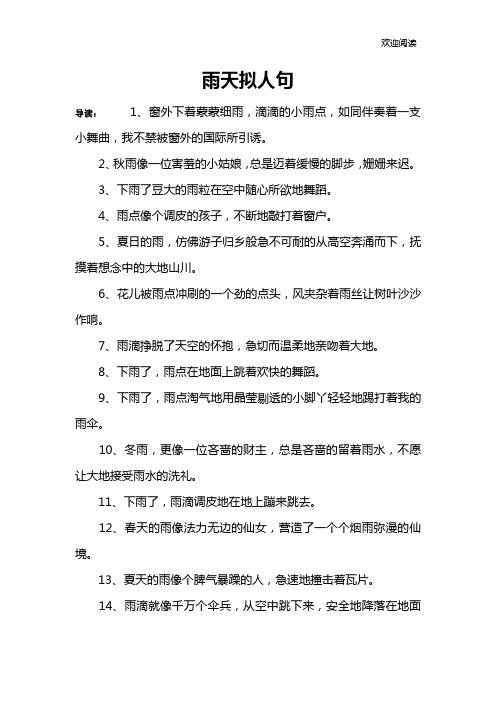 欢迎阅读

雨天拟人句

导读： 1、窗外下着蒙蒙细雨，滴滴的小雨点，如同伴奏着一支小舞曲，我不禁被窗外的国际所引诱。

2、秋雨像一位害羞的小姑娘，总是迈着缓慢的脚步，姗姗来迟。

3、下雨了豆大的雨粒在空中随心所欲地舞蹈。

4、雨点像个调皮的孩子，不断地敲打着窗户。

5、夏日的雨，仿佛游子归乡般急不可耐的从高空奔涌而下，抚摸着想念中的大地山川。

6、花儿被雨点冲刷的一个劲的点头，风夹杂着雨丝让树叶沙沙作响。

7、雨滴挣脱了天空的怀抱，急切而温柔地亲吻着大地。

8、下雨了，雨点在地面上跳着欢快的舞蹈。

9、下雨了，雨点淘气地用晶莹剔透的小脚丫轻轻地踢打着我的雨伞。

10、冬雨，更像一位吝啬的财主，总是吝啬的留着雨水，不愿让大地接受雨水的洗礼。

11、下雨了，雨滴调皮地在地上蹦来跳去。

12、春天的雨像法力无边的仙女，营造了一个个烟雨弥漫的仙境。

13、夏天的雨像个脾气暴躁的人，急速地撞击着瓦片。

14、雨滴就像千万个伞兵，从空中跳下来，安全地降落在地面